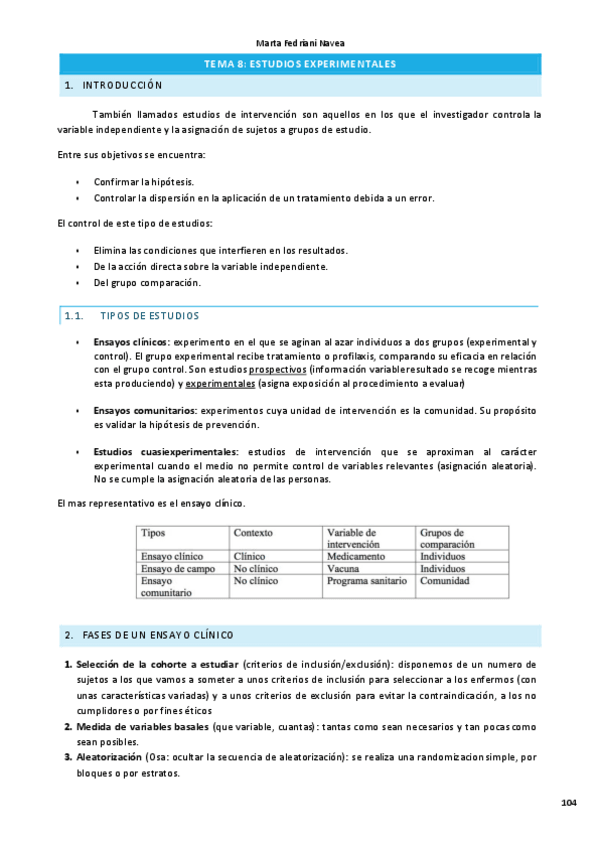 Marta Fedriani Navea

TEMA 8: ESTUDIOS EXPERIMENTALES

1. INTRODUCCIÓN

También llamados estudios de intervención son aquellos en los que el investigador controla la variable independiente y la asignación de sujetos a grupos de estudio.

Entre sus objetivos se encuentra:

• Confirmar la hipótesis.
• Controlar la dispersión en la aplicación de un tratamiento debida a un error.

El control de este tipo de estudios:

• Elimina las condiciones que interfieren en los resultados.
• De la acción directa sobre la variable independiente.
• Del grupo comparación.

1.1. TIPOS DE ESTUDIOS

• Ensayos clínicos: experimento en el que se aginan al azar individuos a dos grupos (experimental y control). El grupo experimental recibe tratamiento o profilaxis, comparando su eficacia en relación con el grupo control. Son estudios prospectivos (información variable resultado se recoge mientras esta produciendo) y experimentales (asigna exposición al procedimiento a evaluar)

• Ensayos comunitarios: experimentos cuya unidad de intervención es la comunidad. Su propósito es validar la hipótesis de prevención.

• Estudios cuasiexperimentales: estudios de intervención que se aproximan al carácter experimental cuando el medio no permite control de variables relevantes (asignación aleatoria). No se cumple la asignación aleatoria de las personas.

El mas representativo es el ensayo clínico.

| Tipos | Contexto | Variable de intervención | Grupos de comparación |
|---|---|---|---|
| Ensayo clínico | Clínico | Medicamento | Individuos |
| Ensayo de campo | No clínico | Vacuna | Individuos |
| Ensayo comunitario | No clínico | Programa sanitario | Comunidad |

2. FASES DE UN ENSAYO CLÍNICO

1. Selección de la cohorte a estudiar (criterios de inclusión/exclusión): disponemos de un numero de sujetos a los que vamos a someter a unos criterios de inclusión para seleccionar a los enfermos (con unas características variadas) y a unos criterios de exclusión para evitar la contraindicación, a los no cumplidores o por fines éticos
2. Medida de variables basales (que variable, cuantas): tantas como sean necesarios y tan pocas como sean posibles.
3. Aleatorización (Osa: ocultar la secuencia de aleatorización): se realiza una randomizacion simple, por bloques o por estratos.

104